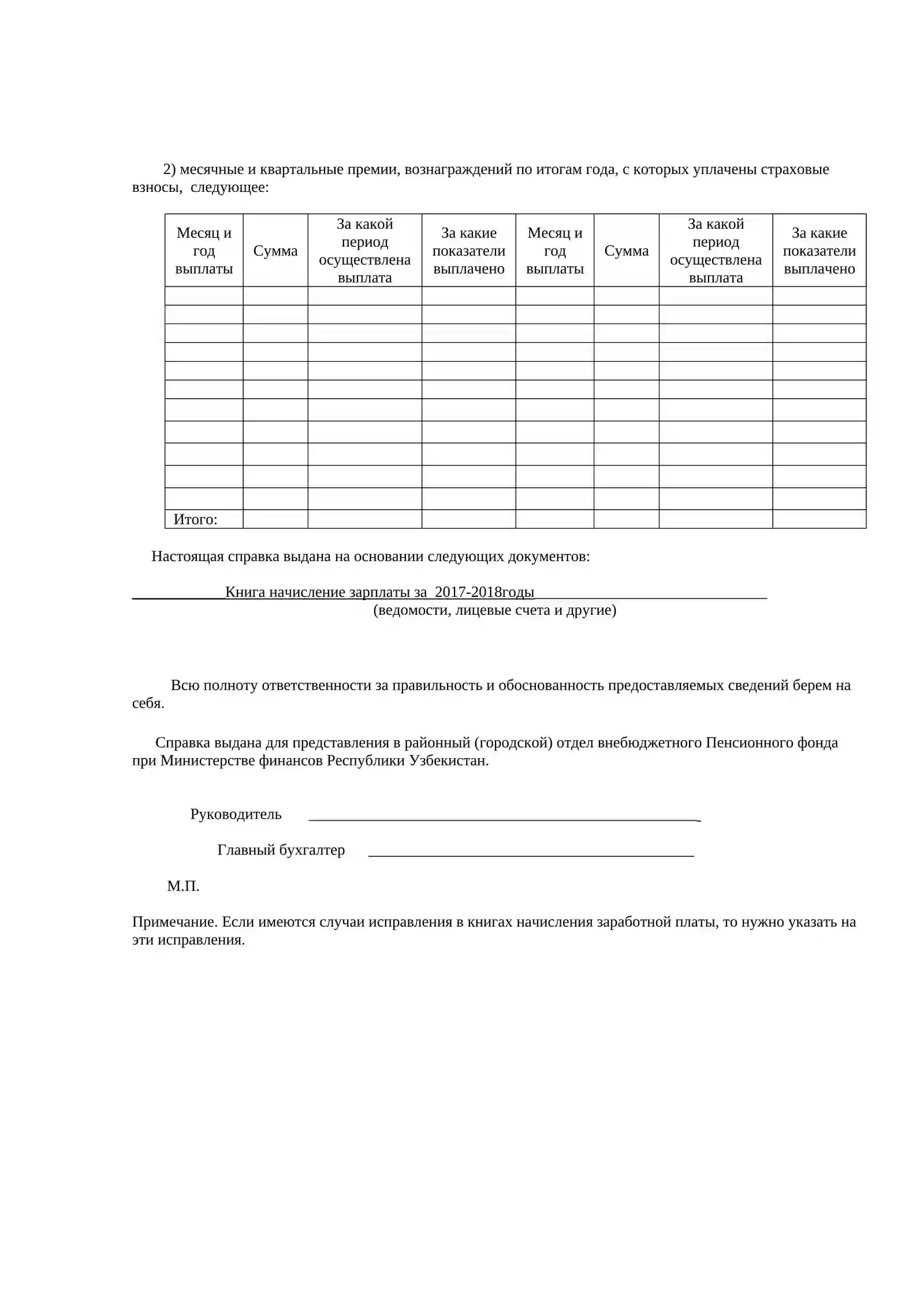 2) месячные и квартальные премии, вознаграждений по итогам года, с которых уплачены страховые взносы, следующее:

| Месяц и год выплаты | Сумма | За какой период осуществлена выплата | За какие показатели выплачено | Месяц и год выплаты | Сумма | За какой период осуществлена выплата | За какие показатели выплачено |
|---|---|---|---|---|---|---|---|
| | | | | | | | |
| | | | | | | | |
| | | | | | | | |
| | | | | | | | |
| | | | | | | | |
| | | | | | | | |
| | | | | | | | |
| | | | | | | | |
| | | | | | | | |
| | | | | | | | |
| | | | | | | | |
| Итого: | | | | | | | |

Настоящая справка выдана на основании следующих документов:

____Книга начисление зарплаты за 2017-2018годы____
(ведомости, лицевые счета и другие)

Всю полноту ответственности за правильность и обоснованность предоставляемых сведений берем на себя.

Справка выдана для представления в районный (городской) отдел внебюджетного Пенсионного фонда при Министерстве финансов Республики Узбекистан.

Руководитель ____

Главный бухгалтер ____

М.П.

Примечание. Если имеются случаи исправления в книгах начисления заработной платы, то нужно указать на эти исправления.